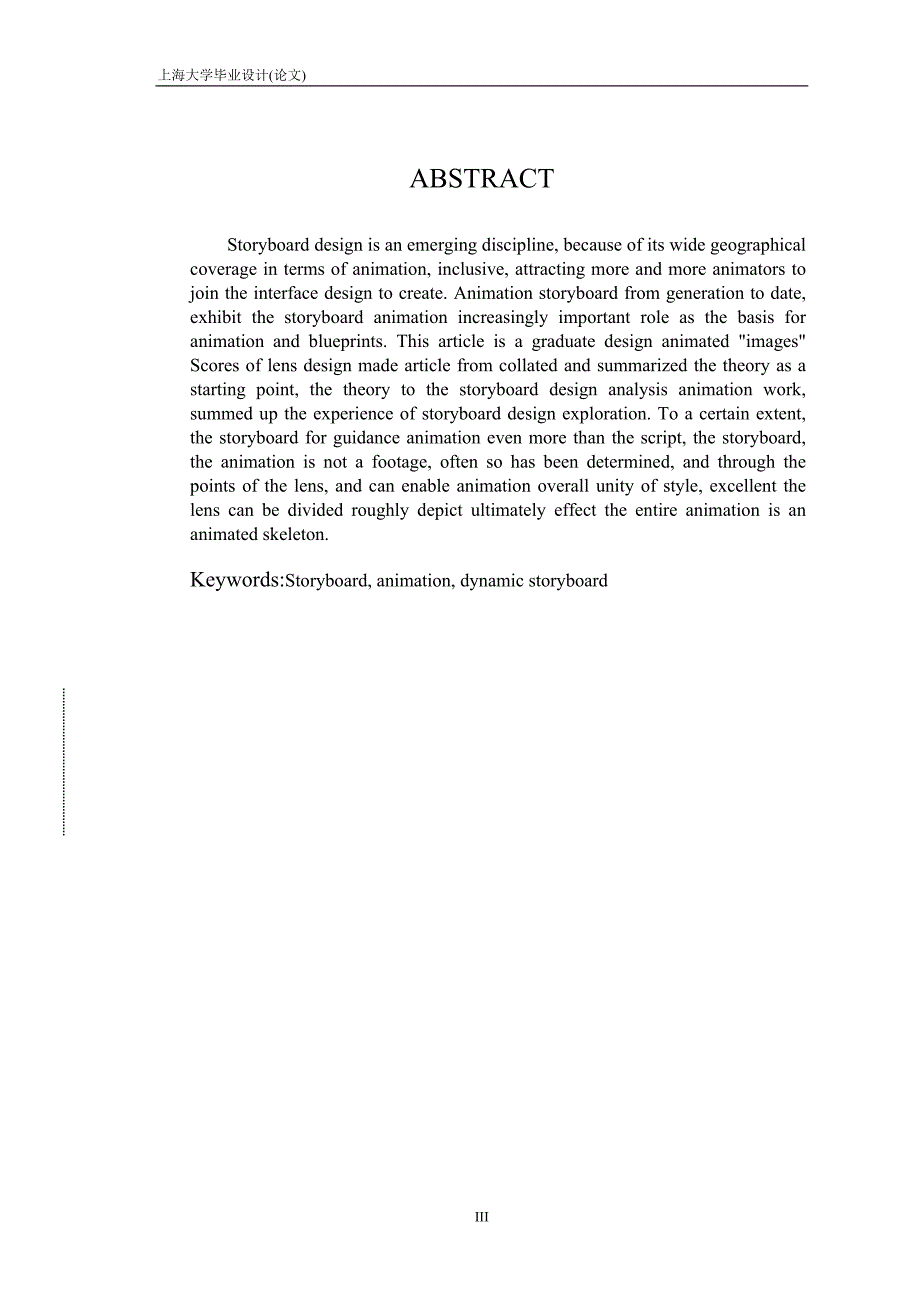 上海大学毕业设计(论文)

ABSTRACT

Storyboard design is an emerging discipline, because of its wide geographical coverage in terms of animation, inclusive, attracting more and more animators to join the interface design to create. Animation storyboard from generation to date, exhibit the storyboard animation increasingly important role as the basis for animation and blueprints. This article is a graduate design animated "images" Scores of lens design made article from collated and summarized the theory as a starting point, the theory to the storyboard design analysis animation work, summed up the experience of storyboard design exploration. To a certain extent, the storyboard for guidance animation even more than the script, the storyboard, the animation is not a footage, often so has been determined, and through the points of the lens, and can enable animation overall unity of style, excellent the lens can be divided roughly depict ultimately effect the entire animation is an animated skeleton.

Keywords:Storyboard, animation, dynamic storyboard

III